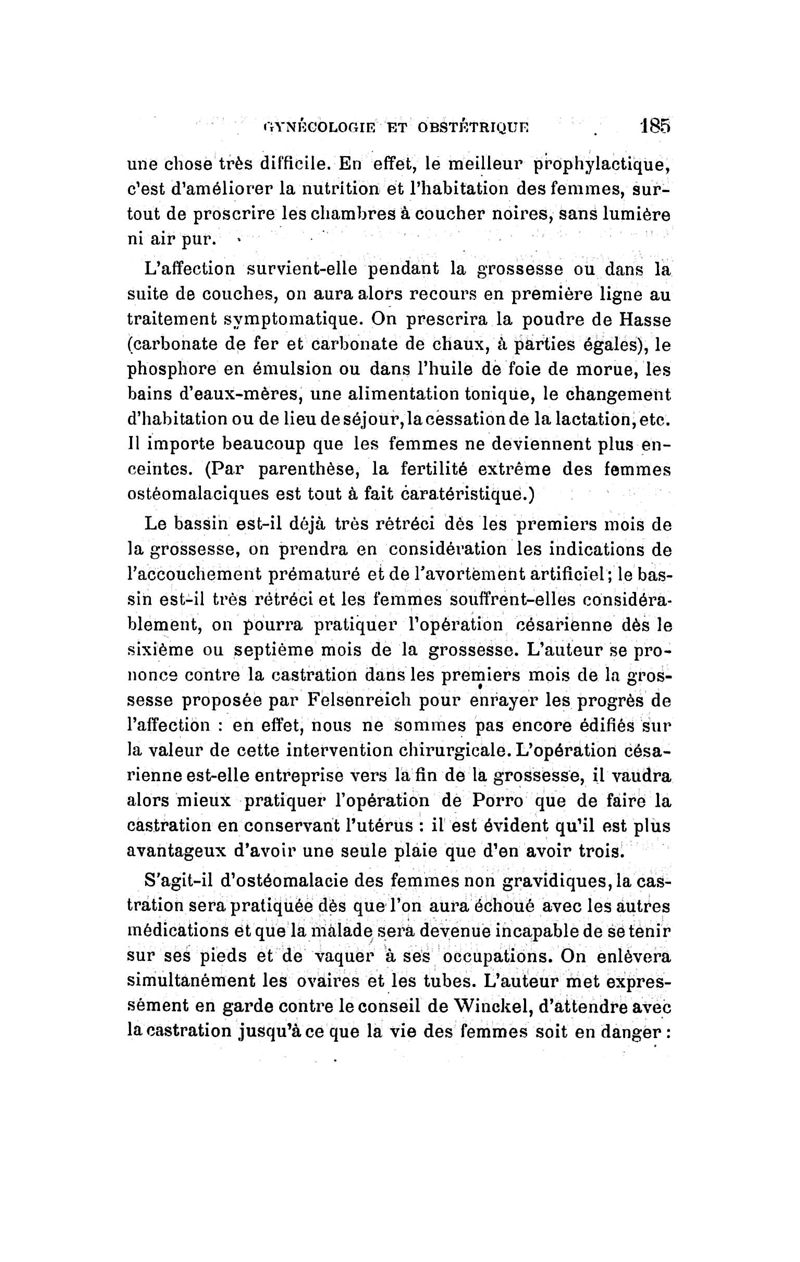 GYNÉCOLOGIE ET OBSTÉTRIQUE 185

une chose très difficile. En effet, le meilleur prophylactique, c'est d'améliorer la nutrition et l'habitation des femmes, surtout de proscrire les chambres à coucher noires, sans lumière ni air pur.

L'affection survient-elle pendant la grossesse ou dans la suite de couches, on aura alors recours en première ligne au traitement symptomatique. On prescrira la poudre de Hasse (carbonate de fer et carbonate de chaux, à parties égales), le phosphore en émulsion ou dans l'huile de foie de morue, les bains d'eaux-mères, une alimentation tonique, le changement d'habitation ou de lieu de séjour, la cessation de la lactation, etc. Il importe beaucoup que les femmes ne deviennent plus enceintes. (Par parenthèse, la fertilité extrême des femmes ostéomalaciques est tout à fait caratéristique.)

Le bassin est-il déjà très rétréci dès les premiers mois de la grossesse, on prendra en considération les indications de l'accouchement prématuré et de l'avortement artificiel; le bassin est-il très rétréci et les femmes souffrent-elles considérablement, on pourra pratiquer l'opération césarienne dès le sixième ou septième mois de la grossesse. L'auteur se prononce contre la castration dans les premiers mois de la grossesse proposée par Felsenreich pour enrayer les progrès de l'affection : en effet, nous ne sommes pas encore édifiés sur la valeur de cette intervention chirurgicale. L'opération césarienne est-elle entreprise vers la fin de la grossesse, il vaudra alors mieux pratiquer l'opération de Porro que de faire la castration en conservant l'utérus : il est évident qu'il est plus avantageux d'avoir une seule plaie que d'en avoir trois.

S'agit-il d'ostéomalacie des femmes non gravidiques, la castration sera pratiquée dès que l'on aura échoué avec les autres médications et que la malade sera devenue incapable de se tenir sur ses pieds et de vaquer à ses occupations. On enlèvera simultanément les ovaires et les tubes. L'auteur met expressément en garde contre le conseil de Winckel, d'attendre avec la castration jusqu'à ce que la vie des femmes soit en danger :